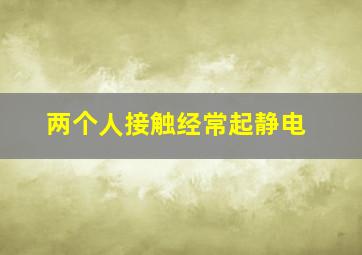 两个人接触经常起静电